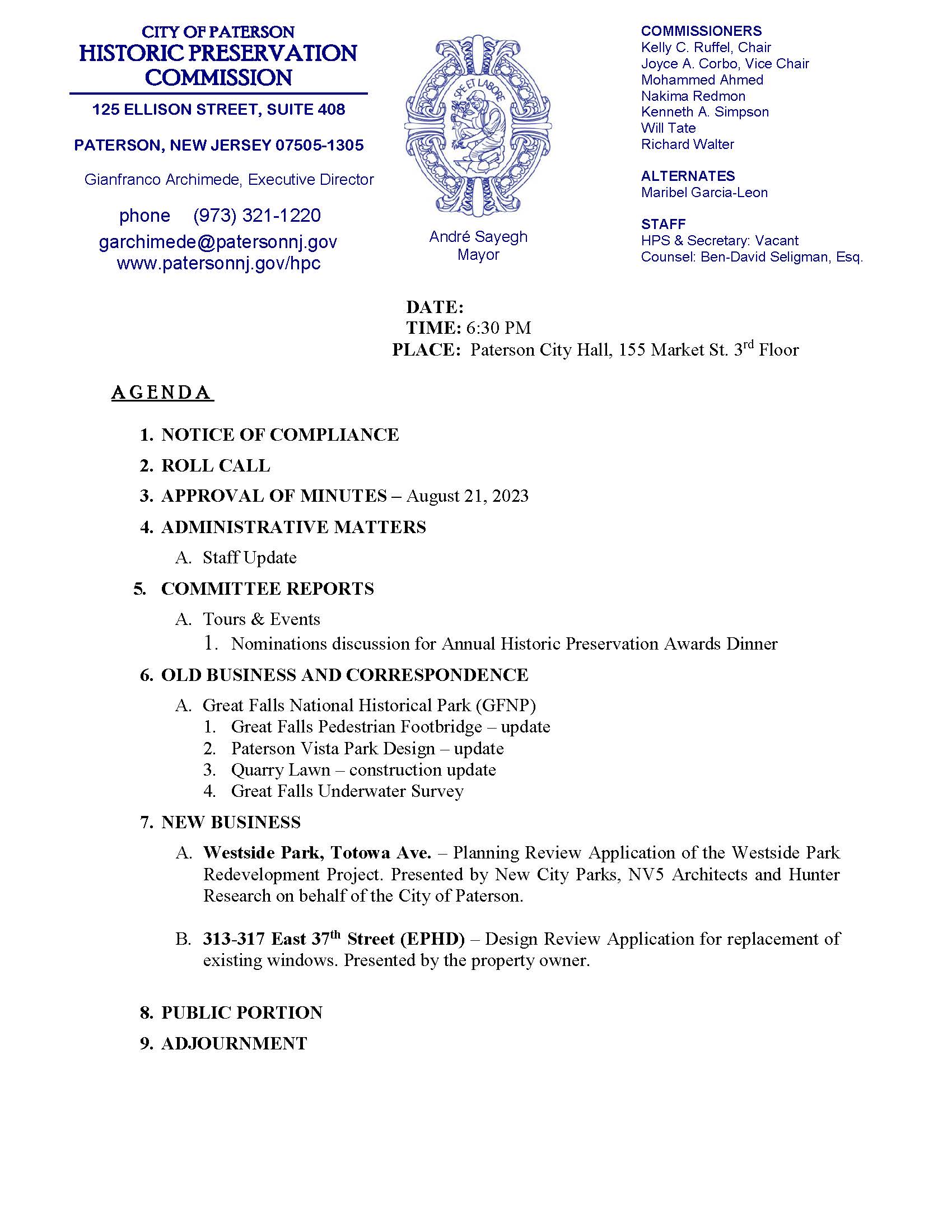 CITY OF PATERSON
HISTORIC PRESERVATION COMMISSION

125 ELLISON STREET, SUITE 408

PATERSON, NEW JERSEY 07505-1305

Gianfranco Archimede, Executive Director

phone (973) 321-1220
garchimede@patersonnj.gov
www.patersonnj.gov/hpc

SPE ET LABORE

André Sayegh
Mayor

COMMISSIONERS
Kelly C. Ruffel, Chair
Joyce A. Corbo, Vice Chair
Mohammed Ahmed
Nakima Redmon
Kenneth A. Simpson
Will Tate
Richard Walter

ALTERNATES
Maribel Garcia-Leon

STAFF
HPS & Secretary: Vacant
Counsel: Ben-David Seligman, Esq.

DATE:
TIME: 6:30 PM
PLACE: Paterson City Hall, 155 Market St. 3$^{rd}$ Floor

AGENDA

1. NOTICE OF COMPLIANCE
2. ROLL CALL
3. APPROVAL OF MINUTES – August 21, 2023
4. ADMINISTRATIVE MATTERS
A. Staff Update
5. COMMITTEE REPORTS
A. Tours & Events
1. Nominations discussion for Annual Historic Preservation Awards Dinner
6. OLD BUSINESS AND CORRESPONDENCE
A. Great Falls National Historical Park (GFNP)
1. Great Falls Pedestrian Footbridge – update
2. Paterson Vista Park Design – update
3. Quarry Lawn – construction update
4. Great Falls Underwater Survey
7. NEW BUSINESS
A. Westside Park, Totowa Ave. – Planning Review Application of the Westside Park Redevelopment Project. Presented by New City Parks, NV5 Architects and Hunter Research on behalf of the City of Paterson.

B. 313-317 East 37$^{th}$ Street (EPHD) – Design Review Application for replacement of existing windows. Presented by the property owner.

8. PUBLIC PORTION
9. ADJOURNMENT